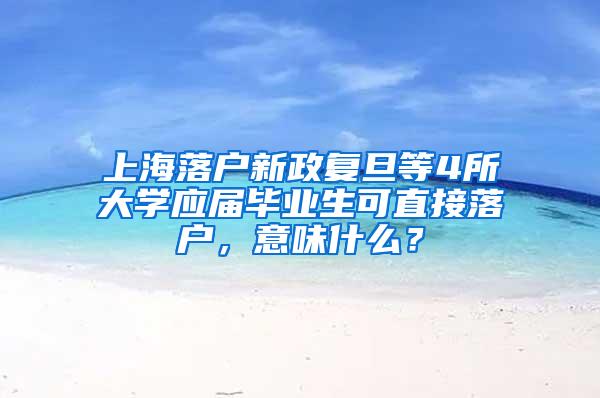 上海落户新政复旦等4所大学应届毕业生可直接落户，意味什么？